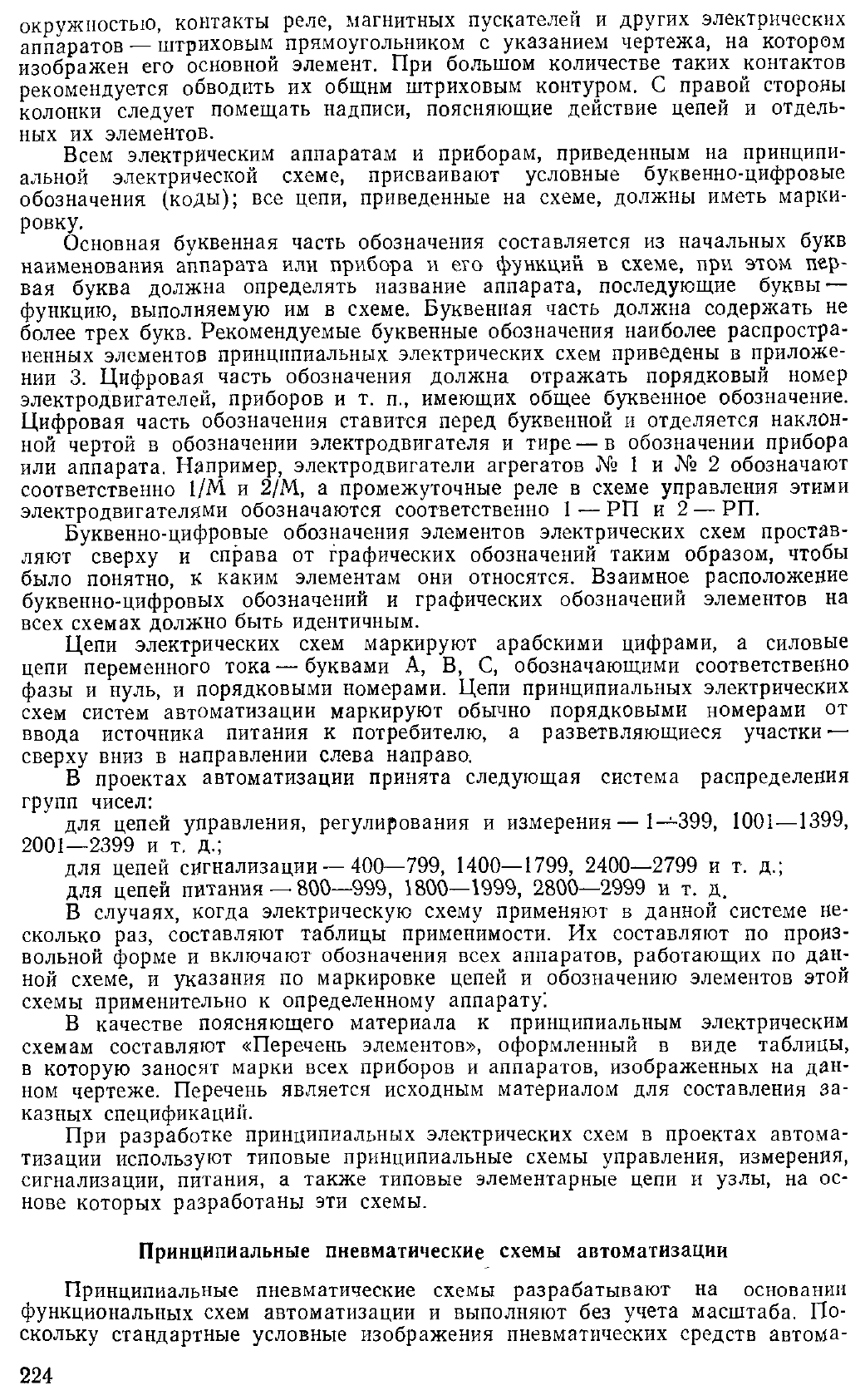 окружностью, контакты реле, магнитных пускателей и других электрических аппаратов — штриховым прямоугольником с указанием чертежа, на котором изображен его основной элемент. При большом количестве таких контактов рекомендуется обводить их общим штриховым контуром. С правой стороны колонки следует помещать надписи, поясняющие действие цепей и отдельных их элементов.

Всем электрическим аппаратам и приборам, приведенным на принципиальной электрической схеме, присваивают условные буквенно-цифровые обозначения (коды); все цепи, приведенные на схеме, должны иметь маркировку.

Основная буквенная часть обозначения составляется из начальных букв наименования аппарата или прибора и его функций в схеме, при этом первая буква должна определять название аппарата, последующие буквы — функцию, выполняемую им в схеме. Буквенная часть должна содержать не более трех букв. Рекомендуемые буквенные обозначения наиболее распространенных элементов принципиальных электрических схем приведены в приложении 3. Цифровая часть обозначения должна отражать порядковый номер электродвигателей, приборов и т. п., имеющих общее буквенное обозначение. Цифровая часть обозначения ставится перед буквенной и отделяется наклонной чертой в обозначении электродвигателя и тире — в обозначении прибора или аппарата. Например, электродвигатели агрегатов № 1 и № 2 обозначают соответственно 1/М и 2/М, а промежуточные реле в схеме управления этими электродвигателями обозначаются соответственно 1 — РП и 2 — РП.

Буквенно-цифровые обозначения элементов электрических схем проставляют сверху и справа от графических обозначений таким образом, чтобы было понятно, к каким элементам они относятся. Взаимное расположение буквенно-цифровых обозначений и графических обозначений элементов на всех схемах должно быть идентичным.

Цепи электрических схем маркируют арабскими цифрами, а силовые цепи переменного тока — буквами А, В, С, обозначающими соответственно фазы и нуль, и порядковыми номерами. Цепи принципиальных электрических схем систем автоматизации маркируют обычно порядковыми номерами от ввода источника питания к потребителю, а разветвляющиеся участки — сверху вниз в направлении слева направо.

В проектах автоматизации принята следующая система распределения групп чисел:

для цепей управления, регулирования и измерения — 1—399, 1001—1399, 2001—2399 и т. д.;

для цепей сигнализации — 400—799, 1400—1799, 2400—2799 и т. д.;

для цепей питания — 800—999, 1800—1999, 2800—2999 и т. д.

В случаях, когда электрическую схему применяют в данной системе несколько раз, составляют таблицы применимости. Их составляют по произвольной форме и включают обозначения всех аппаратов, работающих по данной схеме, и указания по маркировке цепей и обозначению элементов этой схемы применительно к определенному аппарату.

В качестве поясняющего материала к принципиальным электрическим схемам составляют «Перечень элементов», оформленный в виде таблицы, в которую заносят марки всех приборов и аппаратов, изображенных на данном чертеже. Перечень является исходным материалом для составления заказных спецификаций.

При разработке принципиальных электрических схем в проектах автоматизации используют типовые принципиальные схемы управления, измерения, сигнализации, питания, а также типовые элементарные цепи и узлы, на основе которых разработаны эти схемы.

Принципиальные пневматические схемы автоматизации

Принципиальные пневматические схемы разрабатывают на основании функциональных схем автоматизации и выполняют без учета масштаба. Поскольку стандартные условные изображения пневматических средств автома-

224